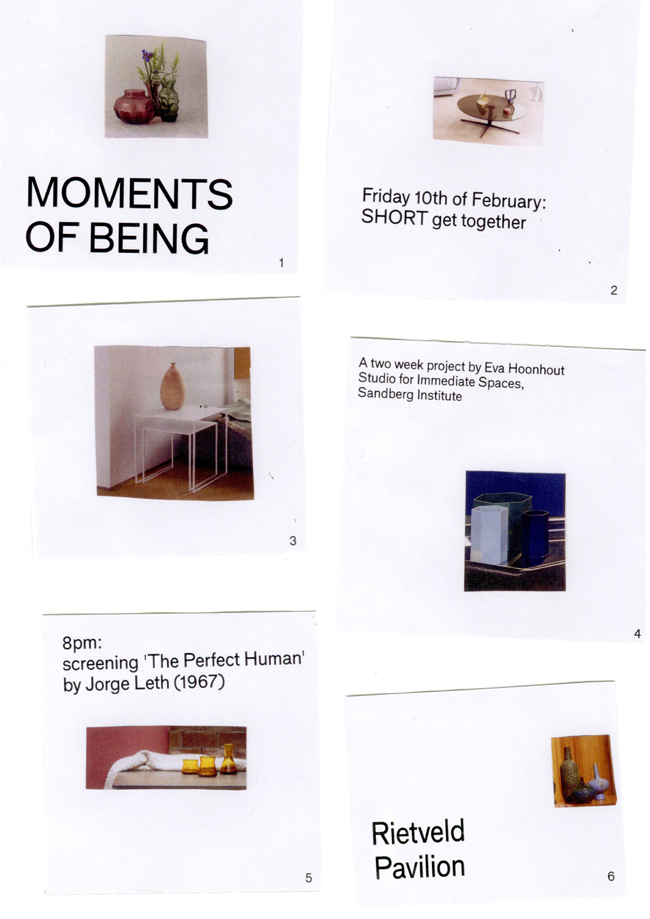 MOMENTS
OF BEING

1

Friday 10th of February:
SHORT get together

2

3

A two week project by Eva Hoonhout
Studio for Immediate Spaces,
Sandberg Institute

4

8pm:
screening 'The Perfect Human'
by Jorge Leth (1967)

5

Rietveld
Pavilion

6